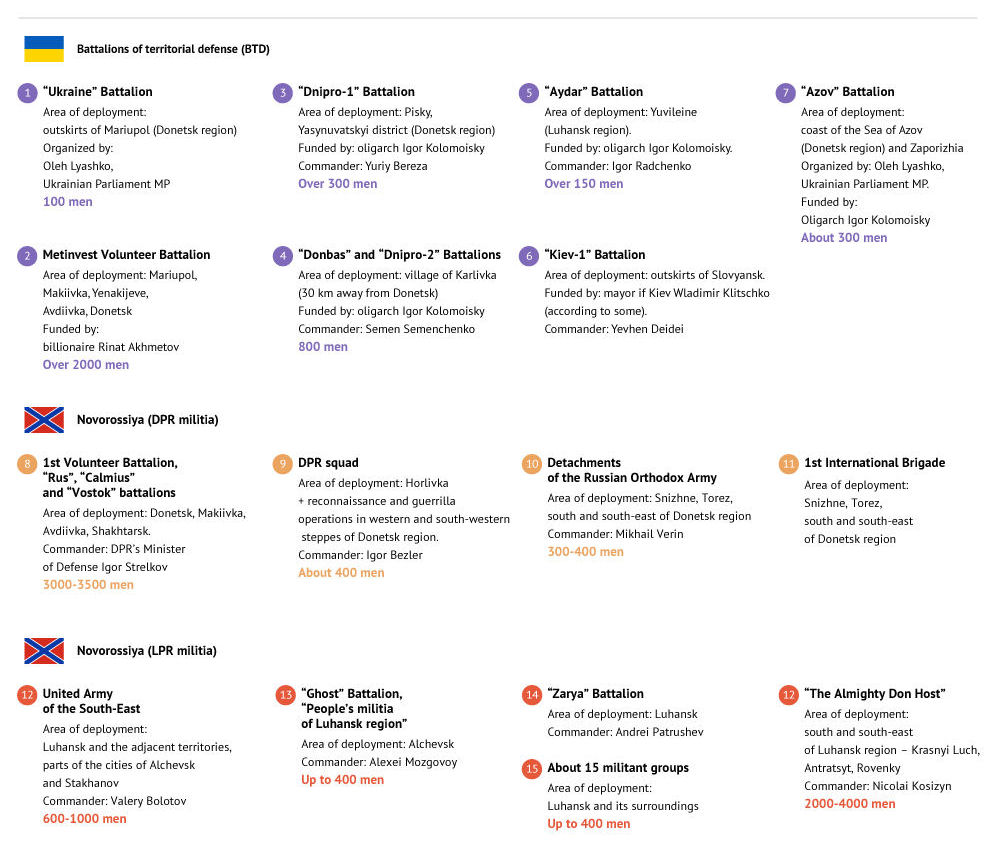 Battalions of territorial defense (BTD)

1 "Ukraine" Battalion
Area of deployment: outskirts of Mariupol (Donetsk region)
Organized by: Oleh Lyashko, Ukrainian Parliament MP
100 men

2 Metinvest Volunteer Battalion
Area of deployment: Mariupol, Makiivka, Yenakijeve, Avdiivka, Donetsk
Funded by: billionaire Rinat Akhmetov
Over 2000 men

3 "Dnipro-1" Battalion
Area of deployment: Pisky, Yasynuvatskyi district (Donetsk region)
Funded by: oligarch Igor Kolomoisky
Commander: Yuriy Bereza
Over 300 men

4 "Donbas" and "Dnipro-2" Battalions
Area of deployment: village of Karlivka (30 km away from Donetsk)
Funded by: oligarch Igor Kolomoisky
Commander: Semen Semenchenko
800 men

5 "Aydar" Battalion
Area of deployment: Yuvileine (Luhansk region).
Funded by: oligarch Igor Kolomoisky.
Commander: Igor Radchenko
Over 150 men

6 "Kiev-1" Battalion
Area of deployment: outskirts of Slovyansk.
Funded by: mayor if Kiev Wladimir Klitschko (according to some).
Commander: Yevhen Deidei

7 "Azov" Battalion
Area of deployment: coast of the Sea of Azov (Donetsk region) and Zaporizhia
Organized by: Oleh Lyashko, Ukrainian Parliament MP.
Funded by: Oligarch Igor Kolomoisky
About 300 men

Novorossiya (DPR militia)

8 1st Volunteer Battalion, "Rus", "Calmius" and "Vostok" battalions
Area of deployment: Donetsk, Makiivka, Avdiivka, Shakhtarsk.
Commander: DPR's Minister of Defense Igor Strelkov
3000-3500 men

9 DPR squad
Area of deployment: Horlivka + reconnaissance and guerrilla operations in western and south-western steppes of Donetsk region.
Commander: Igor Bezler
About 400 men

10 Detachments of the Russian Orthodox Army
Area of deployment: Snizhne, Torez, south and south-east of Donetsk region
Commander: Mikhail Verin
300-400 men

11 1st International Brigade
Area of deployment: Snizhne, Torez, south and south-east of Donetsk region

Novorossiya (LPR militia)

12 United Army of the South-East
Area of deployment: Luhansk and the adjacent territories, parts of the cities of Alchevsk and Stakhanov
Commander: Valery Bolotov
600-1000 men

13 "Ghost" Battalion, "People's militia of Luhansk region"
Area of deployment: Alchevsk
Commander: Alexei Mozgovoy
Up to 400 men

14 "Zarya" Battalion
Area of deployment: Luhansk
Commander: Andrei Patrushev

15 About 15 militant groups
Area of deployment: Luhansk and its surroundings
Up to 400 men

12 "The Almighty Don Host"
Area of deployment: south and south-east of Luhansk region – Krasnyi Luch, Antratsyt, Rovenky
Commander: Nicolai Kosizyn
2000-4000 men